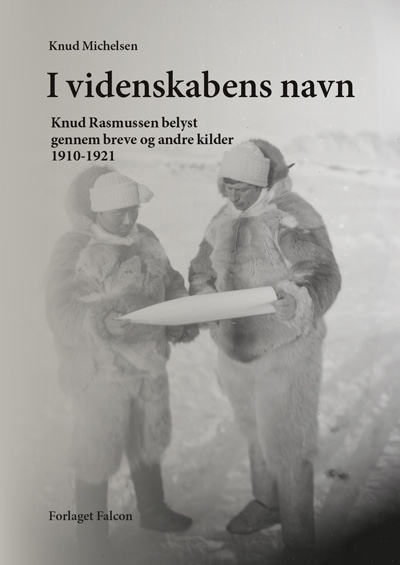 Knud Michelsen

I videnskabens navn

Knud Rasmussen belyst gennem breve og andre kilder 1910-1921

Forlaget Falcon